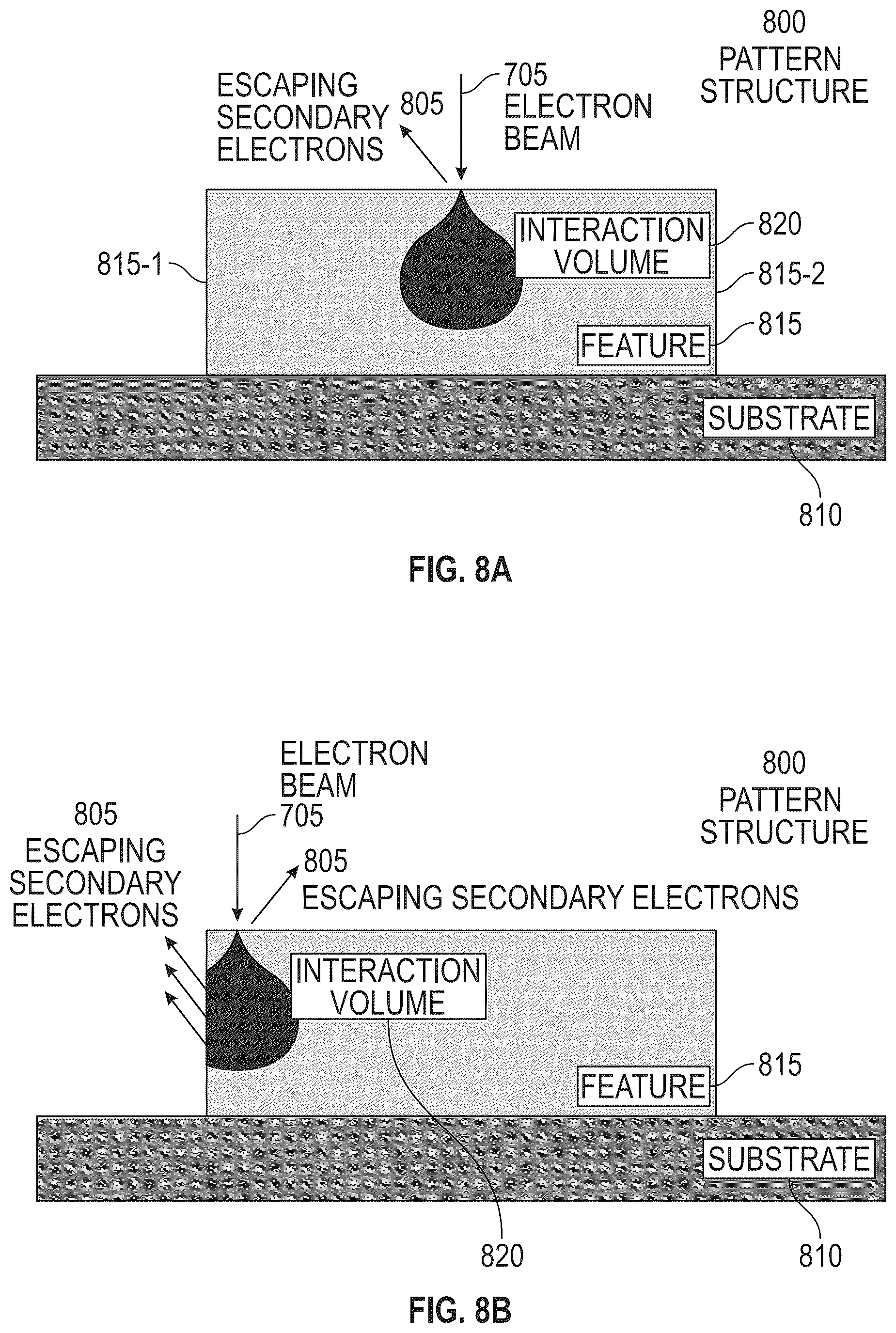 800
PATTERN
STRUCTURE

ESCAPING
SECONDARY
ELECTRONS
805

705
ELECTRON
BEAM

INTERACTION
VOLUME

820

815-1

815-2

FEATURE

815

SUBSTRATE

810

FIG. 8A

ELECTRON
BEAM
705

800
PATTERN
STRUCTURE

805
ESCAPING
SECONDARY
ELECTRONS

805
ESCAPING SECONDARY ELECTRONS

INTERACTION
VOLUME

FEATURE

815

SUBSTRATE

820

810

FIG. 8B